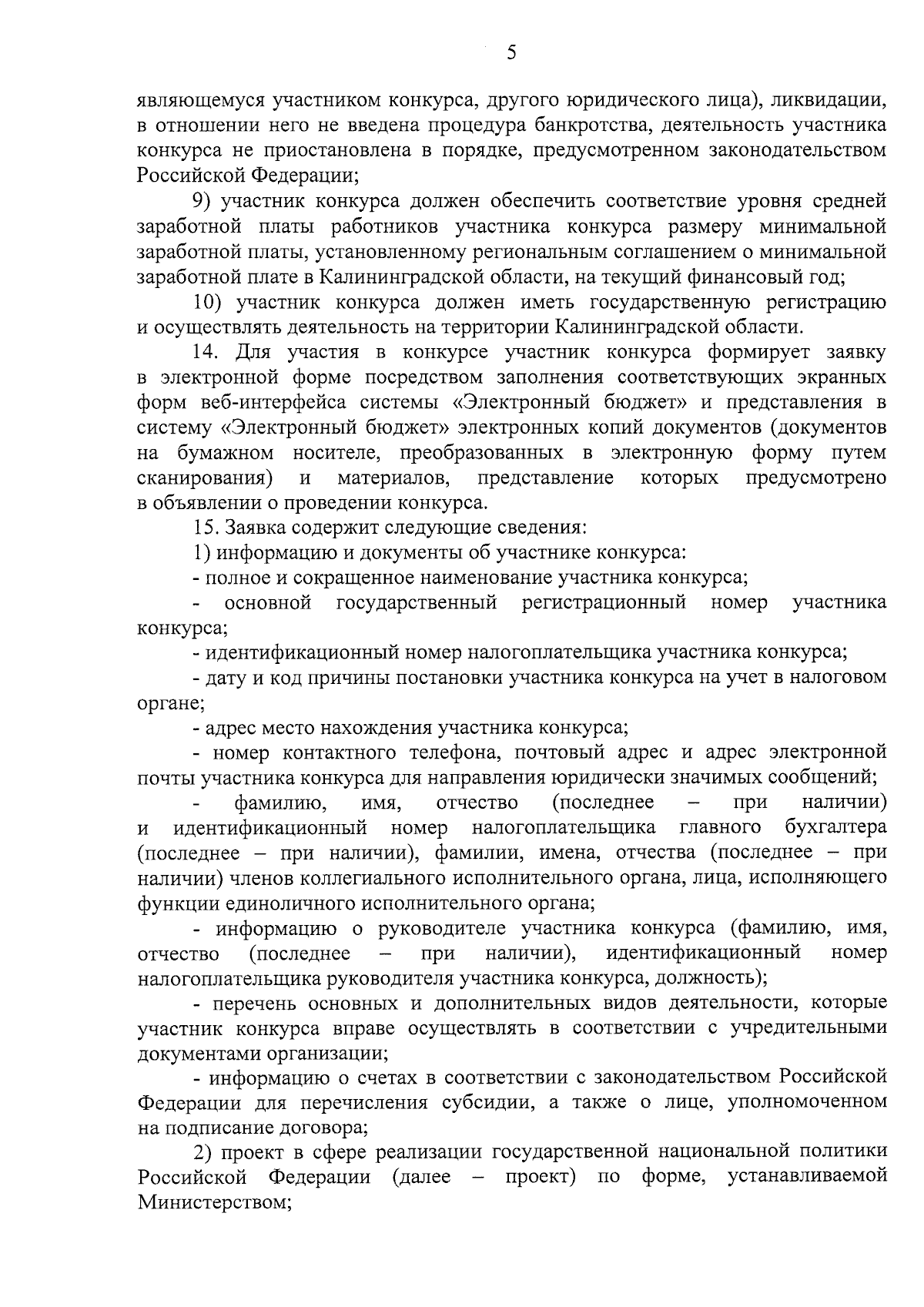 5

являющемуся участником конкурса, другого юридического лица), ликвидации, в отношении него не введена процедура банкротства, деятельность участника конкурса не приостановлена в порядке, предусмотренном законодательством Российской Федерации;

9) участник конкурса должен обеспечить соответствие уровня средней заработной платы работников участника конкурса размеру минимальной заработной платы, установленному региональным соглашением о минимальной заработной плате в Калининградской области, на текущий финансовый год;

10) участник конкурса должен иметь государственную регистрацию и осуществлять деятельность на территории Калининградской области.

14. Для участия в конкурсе участник конкурса формирует заявку в электронной форме посредством заполнения соответствующих экранных форм веб-интерфейса системы «Электронный бюджет» и представления в систему «Электронный бюджет» электронных копий документов (документов на бумажном носителе, преобразованных в электронную форму путем сканирования) и материалов, представление которых предусмотрено в объявлении о проведении конкурса.

15. Заявка содержит следующие сведения:

1) информацию и документы об участнике конкурса:

- полное и сокращенное наименование участника конкурса;

- основной государственный регистрационный номер участника конкурса;

- идентификационный номер налогоплательщика участника конкурса;

- дату и код причины постановки участника конкурса на учет в налоговом органе;

- адрес место нахождения участника конкурса;

- номер контактного телефона, почтовый адрес и адрес электронной почты участника конкурса для направления юридически значимых сообщений;

- фамилию, имя, отчество (последнее – при наличии) и идентификационный номер налогоплательщика главного бухгалтера (последнее – при наличии), фамилии, имена, отчества (последнее – при наличии) членов коллегиального исполнительного органа, лица, исполняющего функции единоличного исполнительного органа;

- информацию о руководителе участника конкурса (фамилию, имя, отчество (последнее – при наличии), идентификационный номер налогоплательщика руководителя участника конкурса, должность);

- перечень основных и дополнительных видов деятельности, которые участник конкурса вправе осуществлять в соответствии с учредительными документами организации;

- информацию о счетах в соответствии с законодательством Российской Федерации для перечисления субсидии, а также о лице, уполномоченном на подписание договора;

2) проект в сфере реализации государственной национальной политики Российской Федерации (далее – проект) по форме, устанавливаемой Министерством;